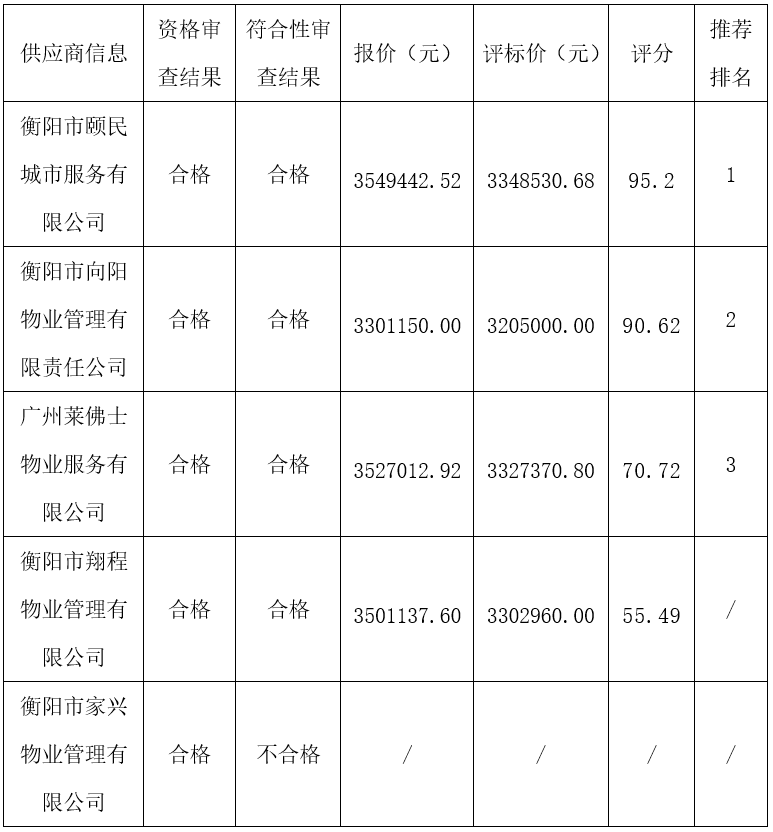 | 供应商信息 | 资格审查结果 | 符合性审查结果 | 报价（元） | 评标价（元） | 评分 | 推荐排名 |
|---|---|---|---|---|---|---|
| 衡阳市颐民城市服务有限公司 | 合格 | 合格 | 3549442.52 | 3348530.68 | 95.2 | 1 |
| 衡阳市向阳物业管理有限责任公司 | 合格 | 合格 | 3301150.00 | 3205000.00 | 90.62 | 2 |
| 广州莱佛士物业服务有限公司 | 合格 | 合格 | 3527012.92 | 3327370.80 | 70.72 | 3 |
| 衡阳市翔程物业管理有限公司 | 合格 | 合格 | 3501137.60 | 3302960.00 | 55.49 | / |
| 衡阳市家兴物业管理有限公司 | 合格 | 不合格 | / | / | / | / |